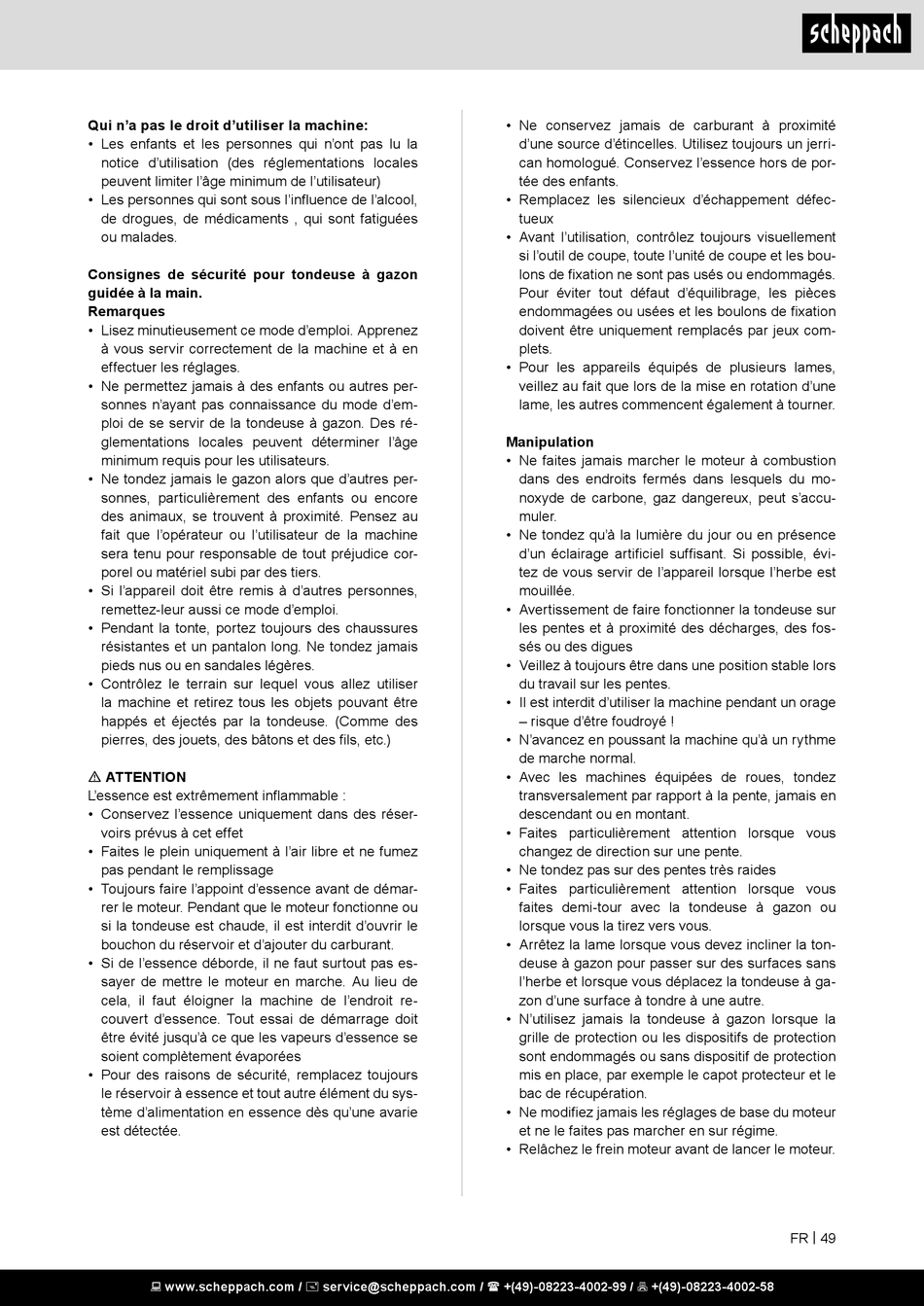 scheppach

Qui n'a pas le droit d'utiliser la machine:
• Les enfants et les personnes qui n'ont pas lu la notice d'utilisation (des réglementations locales peuvent limiter l'âge minimum de l'utilisateur)
• Les personnes qui sont sous l'influence de l'alcool, de drogues, de médicaments , qui sont fatiguées ou malades.

Consignes de sécurité pour tondeuse à gazon guidée à la main.
Remarques
• Lisez minutieusement ce mode d'emploi. Apprenez à vous servir correctement de la machine et à en effectuer les réglages.
• Ne permettez jamais à des enfants ou autres personnes n'ayant pas connaissance du mode d'emploi de se servir de la tondeuse à gazon. Des réglementations locales peuvent déterminer l'âge minimum requis pour les utilisateurs.
• Ne tondez jamais le gazon alors que d'autres personnes, particulièrement des enfants ou encore des animaux, se trouvent à proximité. Pensez au fait que l'opérateur ou l'utilisateur de la machine sera tenu pour responsable de tout préjudice corporel ou matériel subi par des tiers.
• Si l'appareil doit être remis à d'autres personnes, remettez-leur aussi ce mode d'emploi.
• Pendant la tonte, portez toujours des chaussures résistantes et un pantalon long. Ne tondez jamais pieds nus ou en sandales légères.
• Contrôlez le terrain sur lequel vous allez utiliser la machine et retirez tous les objets pouvant être happés et éjectés par la tondeuse. (Comme des pierres, des jouets, des bâtons et des fils, etc.)

⚠ ATTENTION
L'essence est extrêmement inflammable :
• Conservez l'essence uniquement dans des réservoirs prévus à cet effet
• Faites le plein uniquement à l'air libre et ne fumez pas pendant le remplissage
• Toujours faire l'appoint d'essence avant de démarrer le moteur. Pendant que le moteur fonctionne ou si la tondeuse est chaude, il est interdit d'ouvrir le bouchon du réservoir et d'ajouter du carburant.
• Si de l'essence déborde, il ne faut surtout pas essayer de mettre le moteur en marche. Au lieu de cela, il faut éloigner la machine de l'endroit recouvert d'essence. Tout essai de démarrage doit être évité jusqu'à ce que les vapeurs d'essence se soient complètement évaporées
• Pour des raisons de sécurité, remplacez toujours le réservoir à essence et tout autre élément du système d'alimentation en essence dès qu'une avarie est détectée.

• Ne conservez jamais de carburant à proximité d'une source d'étincelles. Utilisez toujours un jerrican homologué. Conservez l'essence hors de portée des enfants.
• Remplacez les silencieux d'échappement défectueux
• Avant l'utilisation, contrôlez toujours visuellement si l'outil de coupe, toute l'unité de coupe et les boulons de fixation ne sont pas usés ou endommagés. Pour éviter tout défaut d'équilibrage, les pièces endommagées ou usées et les boulons de fixation doivent être uniquement remplacés par jeux complets.
• Pour les appareils équipés de plusieurs lames, veillez au fait que lors de la mise en rotation d'une lame, les autres commencent également à tourner.

Manipulation
• Ne faites jamais marcher le moteur à combustion dans des endroits fermés dans lesquels du monoxyde de carbone, gaz dangereux, peut s'accumuler.
• Ne tondez qu'à la lumière du jour ou en présence d'un éclairage artificiel suffisant. Si possible, évitez de vous servir de l'appareil lorsque l'herbe est mouillée.
• Avertissement de faire fonctionner la tondeuse sur les pentes et à proximité des décharges, des fossés ou des digues
• Veillez à toujours être dans une position stable lors du travail sur les pentes.
• Il est interdit d'utiliser la machine pendant un orage – risque d'être foudroyé !
• N'avancez en poussant la machine qu'à un rythme de marche normal.
• Avec les machines équipées de roues, tondez transversalement par rapport à la pente, jamais en descendant ou en montant.
• Faites particulièrement attention lorsque vous changez de direction sur une pente.
• Ne tondez pas sur des pentes très raides
• Faites particulièrement attention lorsque vous faites demi-tour avec la tondeuse à gazon ou lorsque vous la tirez vers vous.
• Arrêtez la lame lorsque vous devez incliner la tondeuse à gazon pour passer sur des surfaces sans l'herbe et lorsque vous déplacez la tondeuse à gazon d'une surface à tondre à une autre.
• N'utilisez jamais la tondeuse à gazon lorsque la grille de protection ou les dispositifs de protection sont endommagés ou sans dispositif de protection mis en place, par exemple le capot protecteur et le bac de récupération.
• Ne modifiez jamais les réglages de base du moteur et ne le faites pas marcher en sur régime.
• Relâchez le frein moteur avant de lancer le moteur.

FR | 49

www.scheppach.com / service@scheppach.com / +(49)-08223-4002-99 / +(49)-08223-4002-58